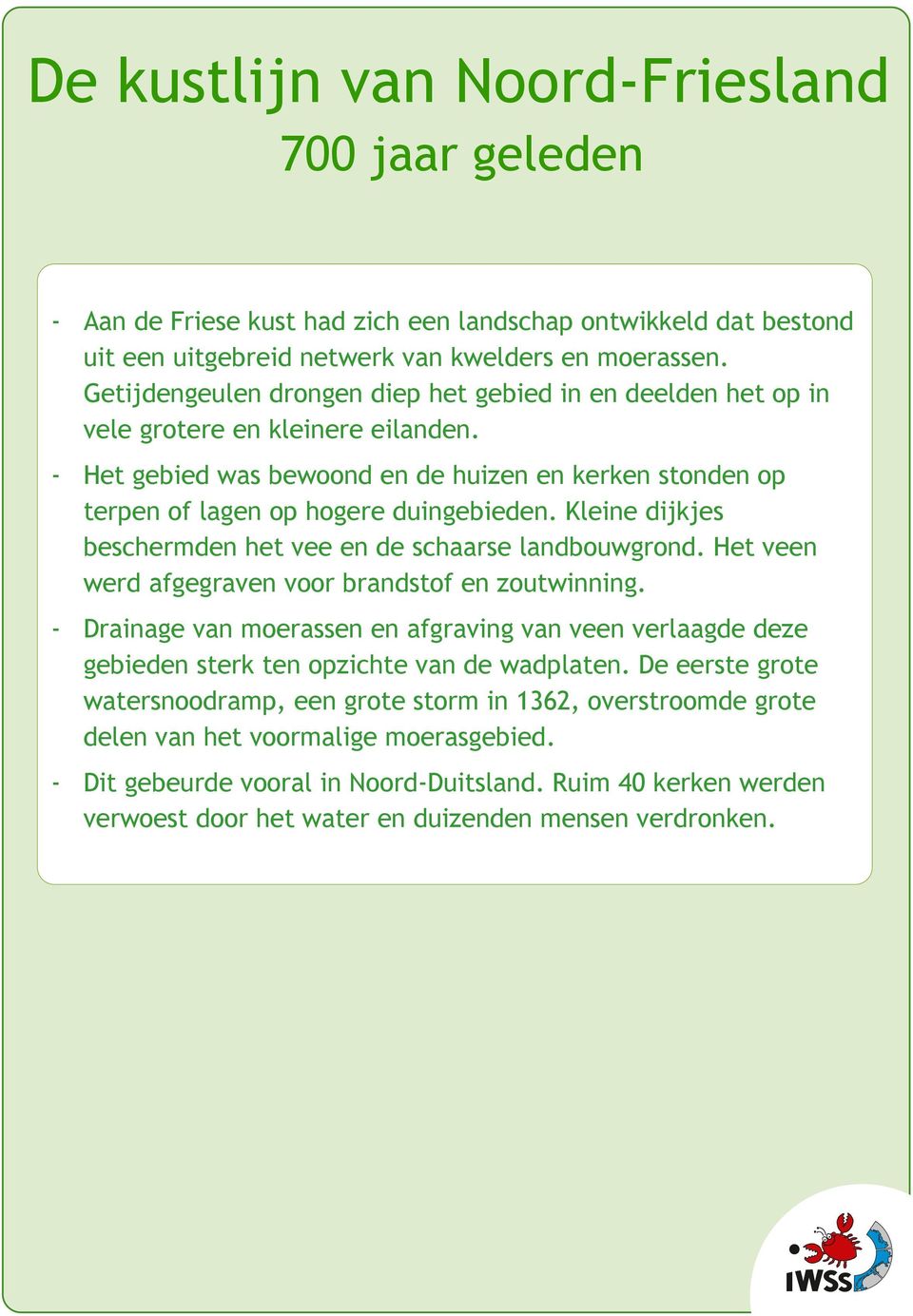 De kustlijn van Noord-Friesland
700 jaar geleden

- Aan de Friese kust had zich een landschap ontwikkeld dat bestond uit een uitgebreid netwerk van kwelders en moerassen. Getijdengeulen drongen diep het gebied in en deelden het op in vele grotere en kleinere eilanden.

- Het gebied was bewoond en de huizen en kerken stonden op terpen of lagen op hogere duingebieden. Kleine dijkjes beschermden het vee en de schaarse landbouwgrond. Het veen werd afgegraven voor brandstof en zoutwinning.

- Drainage van moerassen en afgraving van veen verlaagde deze gebieden sterk ten opzichte van de wadplaten. De eerste grote watersnoodramp, een grote storm in 1362, overstroomde grote delen van het voormalige moerasgebied.

- Dit gebeurde vooral in Noord-Duitsland. Ruim 40 kerken werden verwoest door het water en duizenden mensen verdronken.

IWSS